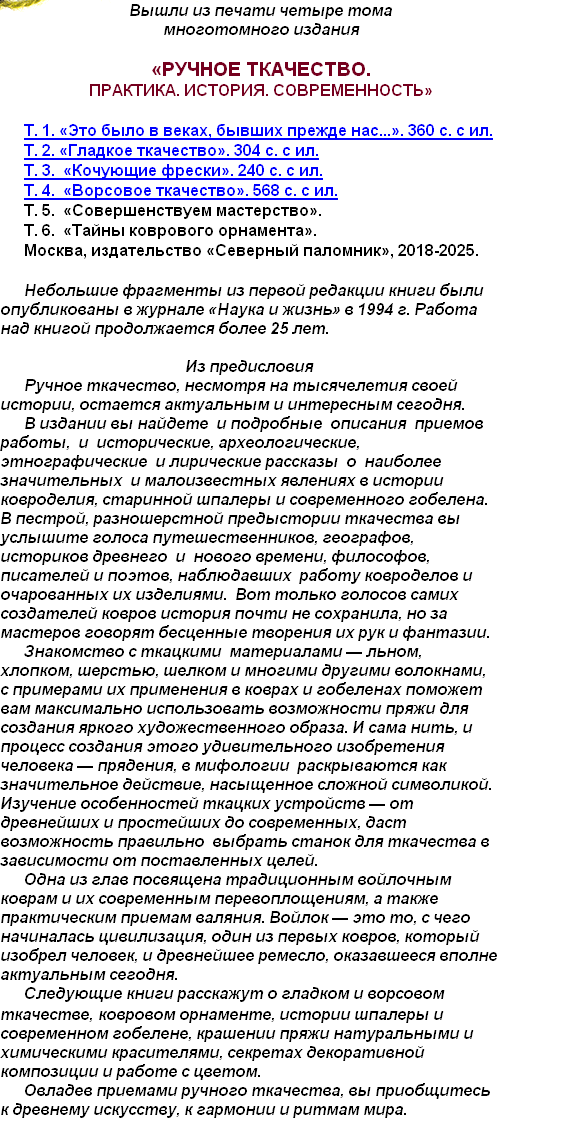 Вышли из печати четыре тома многотомного издания

«РУЧНОЕ ТКАЧЕСТВО.
ПРАКТИКА. ИСТОРИЯ. СОВРЕМЕННОСТЬ»

Т. 1. «Это было в веках, бывших прежде нас...». 360 с. с ил.
Т. 2. «Гладкое ткачество». 304 с. с ил.
Т. 3. «Кочующие фрески». 240 с. с ил.
Т. 4. «Ворсовое ткачество». 568 с. с ил.
Т. 5. «Совершенствуем мастерство».
Т. 6. «Тайны коврового орнамента».
Москва, издательство «Северный паломник», 2018-2025.

Небольшие фрагменты из первой редакции книги были опубликованы в журнале «Наука и жизнь» в 1994 г. Работа над книгой продолжается более 25 лет.

Из предисловия
Ручное ткачество, несмотря на тысячелетия своей истории, остается актуальным и интересным сегодня.
В издании вы найдете и подробные описания приемов работы, и исторические, археологические, этнографические и лирические рассказы о наиболее значительных и малоизвестных явлениях в истории ковроделия, старинной шпалеры и современного гобелена. В пестрой, разношерстной предыстории ткачества вы услышите голоса путешественников, географов, историков древнего и нового времени, философов, писателей и поэтов, наблюдавших работу ковроделов и очарованных их изделиями. Вот только голосов самих создателей ковров история почти не сохранила, но за мастеров говорят бесценные творения их рук и фантазии.
Знакомство с ткацкими материалами — льном, хлопком, шерстью, шелком и многими другими волокнами, с примерами их применения в коврах и гобеленах поможет вам максимально использовать возможности пряжи для создания яркого художественного образа. И сама нить, и процесс создания этого удивительного изобретения человека — прядения, в мифологии раскрываются как значительное действие, насыщенное сложной символикой. Изучение особенностей ткацких устройств — от древнейших и простейших до современных, даст возможность правильно выбрать станок для ткачества в зависимости от поставленных целей.
Одна из глав посвящена традиционным войлочным коврам и их современным перевоплощениям, а также практическим приемам валяния. Войлок — это то, с чего начиналась цивилизация, один из первых ковров, который изобрел человек, и древнейшее ремесло, оказавшееся вполне актуальным сегодня.
Следующие книги расскажут о гладком и ворсовом ткачестве, ковровом орнаменте, истории шпалеры и современном гобелене, крашении пряжи натуральными и химическими красителями, секретах декоративной композиции и работе с цветом.
Овладев приемами ручного ткачества, вы приобщитесь к древнему искусству, к гармонии и ритмам мира.